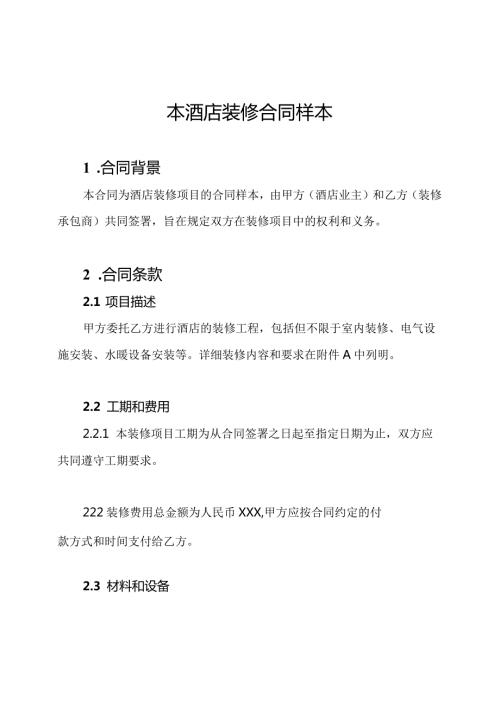 本酒店装修合同样本

1 .合同背景

本合同为酒店装修项目的合同样本，由甲方（酒店业主）和乙方（装修承包商）共同签署，旨在规定双方在装修项目中的权利和义务。

2 .合同条款

2.1 项目描述

甲方委托乙方进行酒店的装修工程，包括但不限于室内装修、电气设施安装、水暖设备安装等。详细装修内容和要求在附件 A 中列明。

2.2 工期和费用

2.2.1 本装修项目工期为从合同签署之日起至指定日期为止，双方应共同遵守工期要求。

222 装修费用总金额为人民币 XXX,甲方应按合同约定的付款方式和时间支付给乙方。

2.3 材料和设备